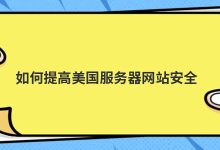 如何提高美国服务器网站安全